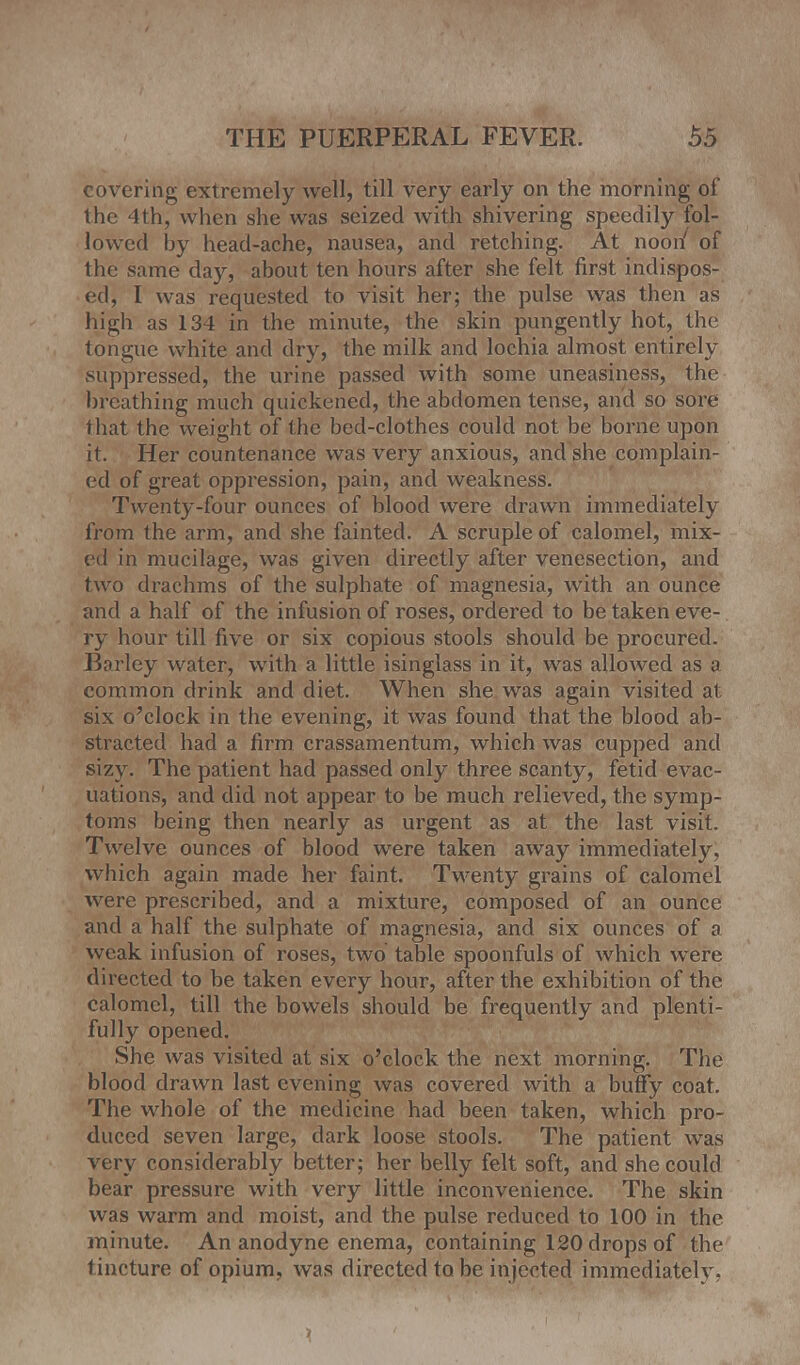 THE PUERPERAL FEVER. 55

covering extremely well, till very early on the morning of the 4th, when she was seized with shivering speedily followed by head-ache, nausea, and retching. At noon of the same day, about ten hours after she felt first indisposed, I was requested to visit her; the pulse was then as high as 134 in the minute, the skin pungently hot, the tongue white and dry, the milk and lochia almost entirely suppressed, the urine passed with some uneasiness, the breathing much quickened, the abdomen tense, and so sore that the weight of the bed-clothes could not be borne upon it. Her countenance was very anxious, and she complained of great oppression, pain, and weakness.

Twenty-four ounces of blood were drawn immediately from the arm, and she fainted. A scruple of calomel, mixed in mucilage, was given directly after venesection, and two drachms of the sulphate of magnesia, with an ounce and a half of the infusion of roses, ordered to be taken every hour till five or six copious stools should be procured. Barley water, with a little isinglass in it, was allowed as a common drink and diet. When she was again visited at six o'clock in the evening, it was found that the blood abstracted had a firm crassamentum, which was cupped and sizy. The patient had passed only three scanty, fetid evacuations, and did not appear to be much relieved, the symptoms being then nearly as urgent as at the last visit. Twelve ounces of blood were taken away immediately, which again made her faint. Twenty grains of calomel were prescribed, and a mixture, composed of an ounce and a half the sulphate of magnesia, and six ounces of a weak infusion of roses, two table spoonfuls of which were directed to be taken every hour, after the exhibition of the calomel, till the bowels should be frequently and plentifully opened.

She was visited at six o'clock the next morning. The blood drawn last evening was covered with a buffy coat. The whole of the medicine had been taken, which produced seven large, dark loose stools. The patient was very considerably better; her belly felt soft, and she could bear pressure with very little inconvenience. The skin was warm and moist, and the pulse reduced to 100 in the minute. An anodyne enema, containing 120 drops of the tincture of opium, was directed to be injected immediately,